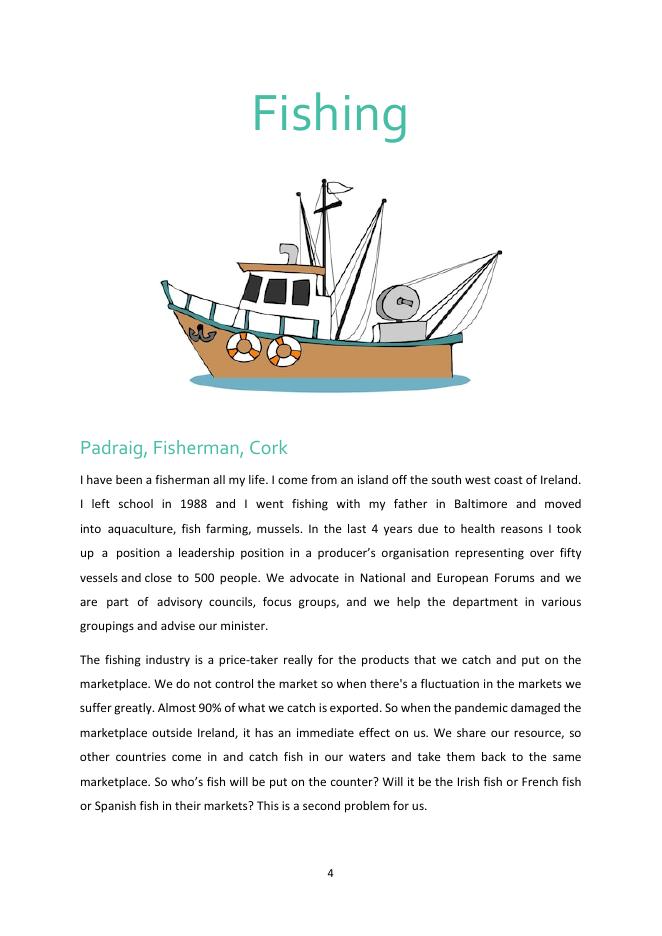 Fishing

Padraig, Fisherman, Cork

I have been a fisherman all my life. I come from an island off the south west coast of Ireland. I left school in 1988 and I went fishing with my father in Baltimore and moved into aquaculture, fish farming, mussels. In the last 4 years due to health reasons I took up a position a leadership position in a producer's organisation representing over fifty vessels and close to 500 people. We advocate in National and European Forums and we are part of advisory councils, focus groups, and we help the department in various groupings and advise our minister.

The fishing industry is a price-taker really for the products that we catch and put on the marketplace. We do not control the market so when there's a fluctuation in the markets we suffer greatly. Almost 90% of what we catch is exported. So when the pandemic damaged the marketplace outside Ireland, it has an immediate effect on us. We share our resource, so other countries come in and catch fish in our waters and take them back to the same marketplace. So who's fish will be put on the counter? Will it be the Irish fish or French fish or Spanish fish in their markets? This is a second problem for us.

4